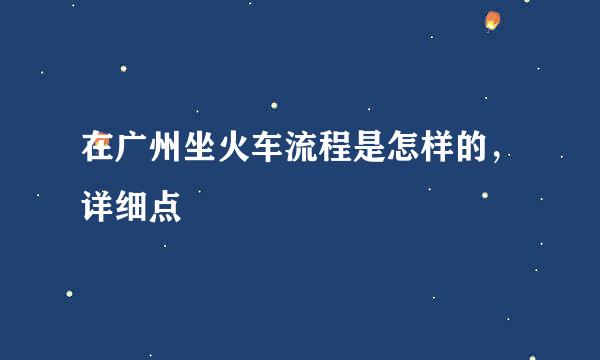 在广州坐火车流程是怎样的，详细点